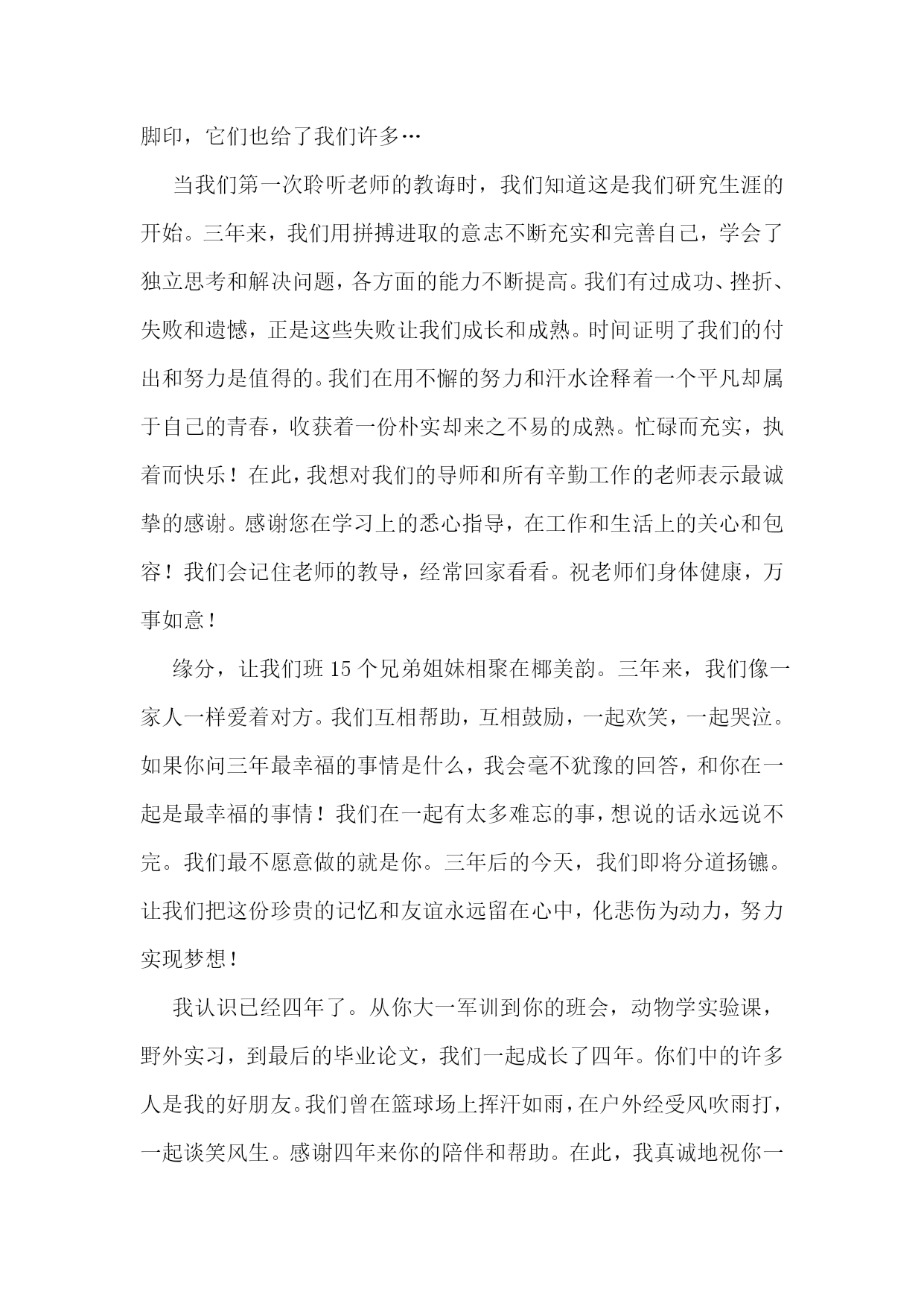 脚印，它们也给了我们许多…

当我们第一次聆听老师的教诲时，我们知道这是我们研究生涯的开始。三年来，我们用拼搏进取的意志不断充实和完善自己，学会了独立思考和解决问题，各方面的能力不断提高。我们有过成功、挫折、失败和遗憾，正是这些失败让我们成长和成熟。时间证明了我们的付出和努力是值得的。我们在用不懈的努力和汗水诠释着一个平凡却属于自己的青春，收获着一份朴实却来之不易的成熟。忙碌而充实，执着而快乐！在此，我想对我们的导师和所有辛勤工作的老师表示最诚挚的感谢。感谢您在学习上的悉心指导，在工作和生活上的关心和包容！我们会记住老师的教导，经常回家看看。祝老师们身体健康，万事如意！

缘分，让我们班 15 个兄弟姐妹相聚在椰美韵。三年来，我们像一家人一样爱着对方。我们互相帮助，互相鼓励，一起欢笑，一起哭泣。如果你问三年最幸福的事情是什么，我会毫不犹豫的回答，和你在一起是最幸福的事情！我们在一起有太多难忘的事，想说的话永远说不完。我们最不愿意做的就是你。三年后的今天，我们即将分道扬镳。让我们把这份珍贵的记忆和友谊永远留在心中，化悲伤为动力，努力实现梦想！

我认识已经四年了。从你大一军训到你的班会，动物学实验课，野外实习，到最后的毕业论文，我们一起成长了四年。你们中的许多人是我的好朋友。我们曾在篮球场上挥汗如雨，在户外经受风吹雨打，一起谈笑风生。感谢四年来你的陪伴和帮助。在此，我真诚地祝你一